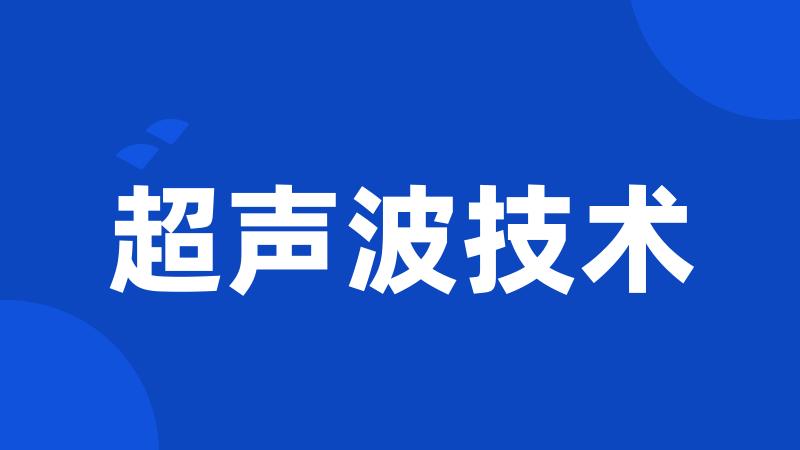 超声波技术